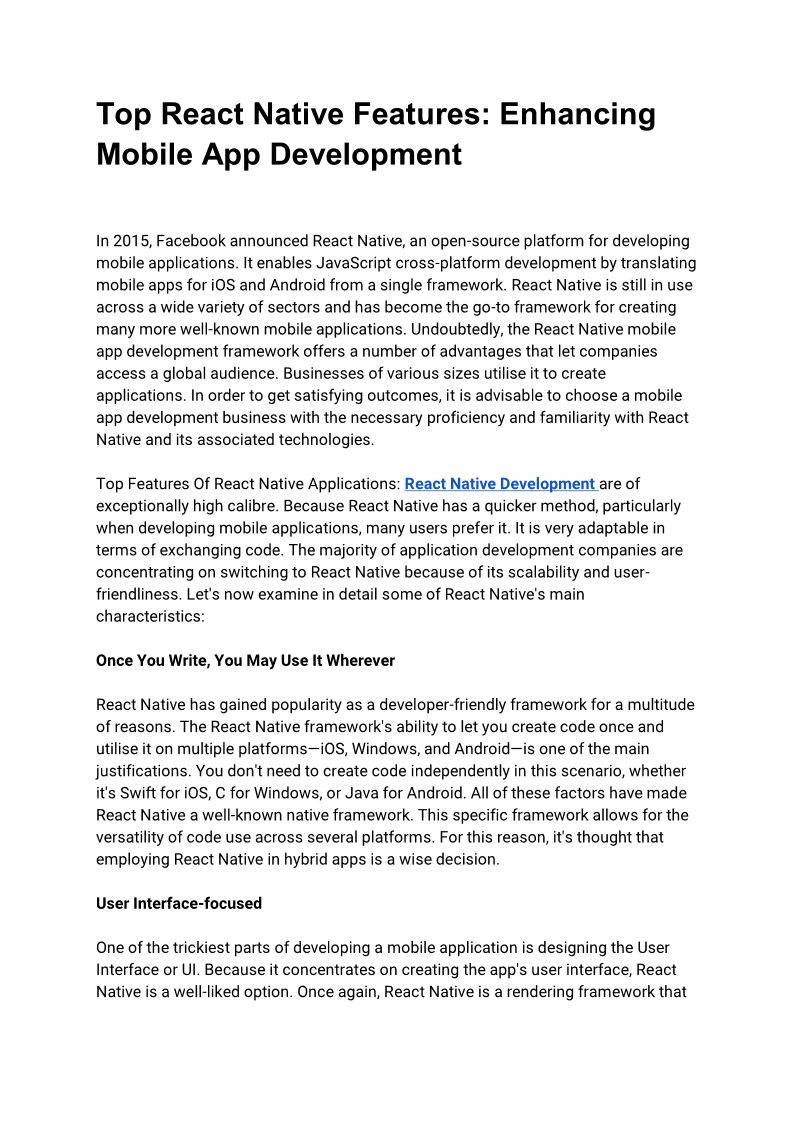 Top React Native Features: Enhancing Mobile App Development

In 2015, Facebook announced React Native, an open-source platform for developing mobile applications. It enables JavaScript cross-platform development by translating mobile apps for iOS and Android from a single framework. React Native is still in use across a wide variety of sectors and has become the go-to framework for creating many more well-known mobile applications. Undoubtedly, the React Native mobile app development framework offers a number of advantages that let companies access a global audience. Businesses of various sizes utilise it to create applications. In order to get satisfying outcomes, it is advisable to choose a mobile app development business with the necessary proficiency and familiarity with React Native and its associated technologies.

Top Features Of React Native Applications: React Native Development are of exceptionally high calibre. Because React Native has a quicker method, particularly when developing mobile applications, many users prefer it. It is very adaptable in terms of exchanging code. The majority of application development companies are concentrating on switching to React Native because of its scalability and user-friendliness. Let's now examine in detail some of React Native's main characteristics:

Once You Write, You May Use It Wherever

React Native has gained popularity as a developer-friendly framework for a multitude of reasons. The React Native framework's ability to let you create code once and utilise it on multiple platforms—iOS, Windows, and Android—is one of the main justifications. You don't need to create code independently in this scenario, whether it's Swift for iOS, C for Windows, or Java for Android. All of these factors have made React Native a well-known native framework. This specific framework allows for the versatility of code use across several platforms. For this reason, it's thought that employing React Native in hybrid apps is a wise decision.

User Interface-focused

One of the trickiest parts of developing a mobile application is designing the User Interface or UI. Because it concentrates on creating the app's user interface, React Native is a well-liked option. Once again, React Native is a rendering framework that